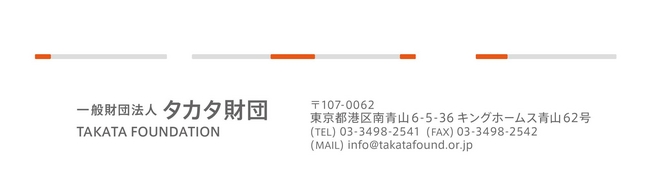 一般財団法人 タカタ財団
TAKATA FOUNDATION

〒107-0062
東京都港区南青山6-5-36 キングホームス青山62号
(TEL) 03-3498-2541 (FAX) 03-3498-2542
(MAIL) info@takatafound.or.jp